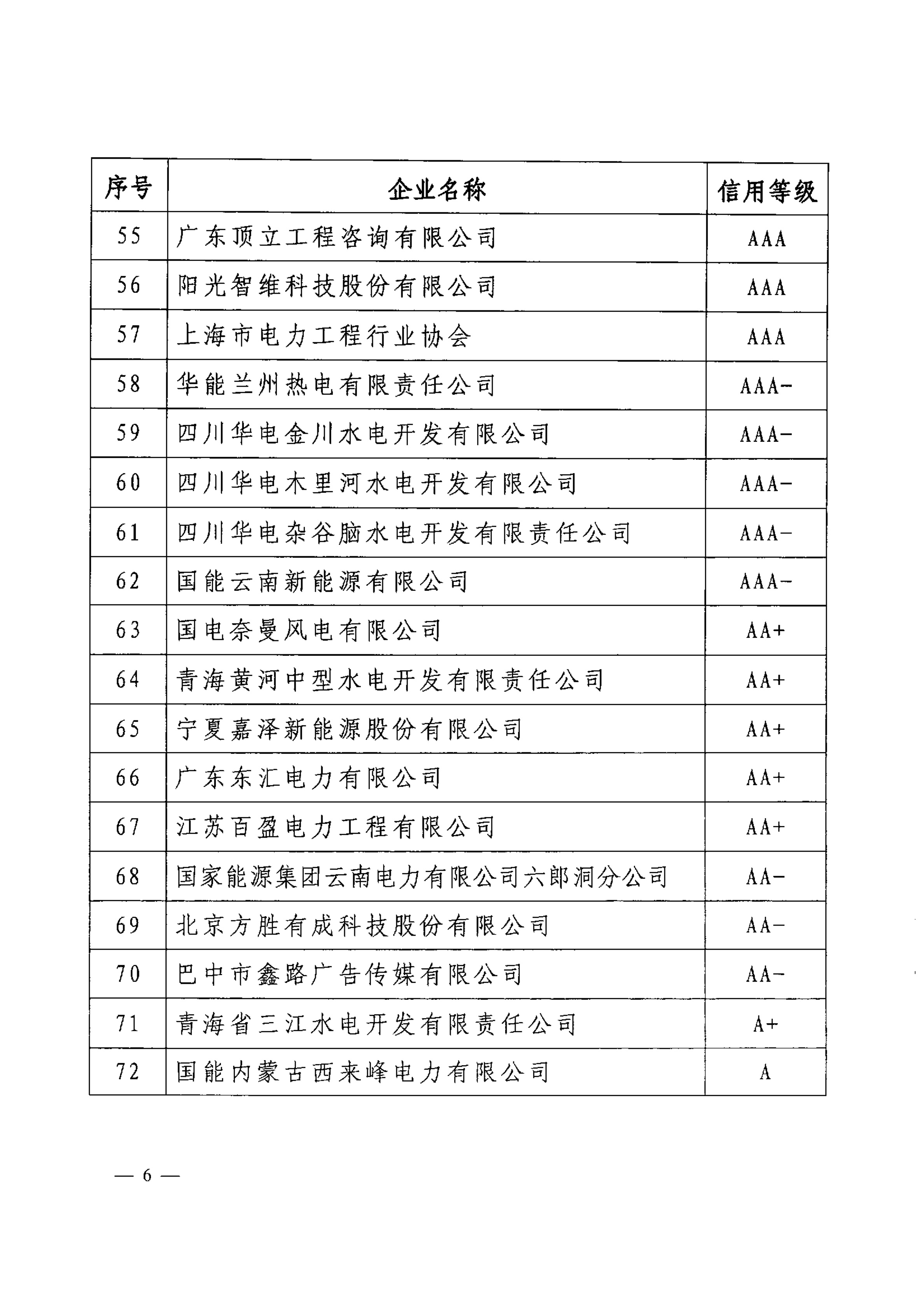 | 序号 | 企业名称 | 信用等级 |
|---|---|---|
| 55 | 广东顶立工程咨询有限公司 | AAA |
| 56 | 阳光智维科技股份有限公司 | AAA |
| 57 | 上海市电力工程行业协会 | AAA |
| 58 | 华能兰州热电有限责任公司 | AAA- |
| 59 | 四川华电金川水电开发有限公司 | AAA- |
| 60 | 四川华电木里河水电开发有限公司 | AAA- |
| 61 | 四川华电杂谷脑水电开发有限责任公司 | AAA- |
| 62 | 国能云南新能源有限公司 | AAA- |
| 63 | 国电奈曼风电有限公司 | AA+ |
| 64 | 青海黄河中型水电开发有限责任公司 | AA+ |
| 65 | 宁夏嘉泽新能源股份有限公司 | AA+ |
| 66 | 广东东汇电力有限公司 | AA+ |
| 67 | 江苏百盈电力工程有限公司 | AA+ |
| 68 | 国家能源集团云南电力有限公司六郎洞分公司 | AA- |
| 69 | 北京方胜有成科技股份有限公司 | AA- |
| 70 | 巴中市鑫路广告传媒有限公司 | AA- |
| 71 | 青海省三江水电开发有限责任公司 | A+ |
| 72 | 国能内蒙古西来峰电力有限公司 | A |

— 6 —